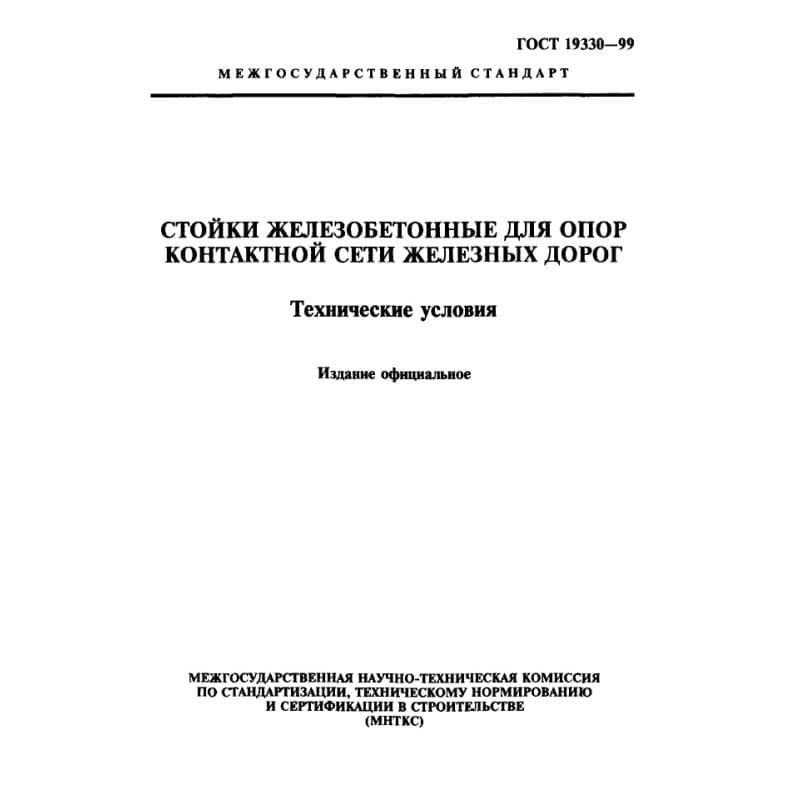 ГОСТ 19330—99

МЕЖГОСУДАРСТВЕННЫЙ СТАНДАРТ

СТОЙКИ ЖЕЛЕЗОБЕТОННЫЕ ДЛЯ ОПОР КОНТАКТНОЙ СЕТИ ЖЕЛЕЗНЫХ ДОРОГ

Технические условия

Издание официальное

МЕЖГОСУДАРСТВЕННАЯ НАУЧНО-ТЕХНИЧЕСКАЯ КОМИССИЯ ПО СТАНДАРТИЗАЦИИ, ТЕХНИЧЕСКОМУ НОРМИРОВАНИЮ И СЕРТИФИКАЦИИ В СТРОИТЕЛЬСТВЕ (МНТКС)